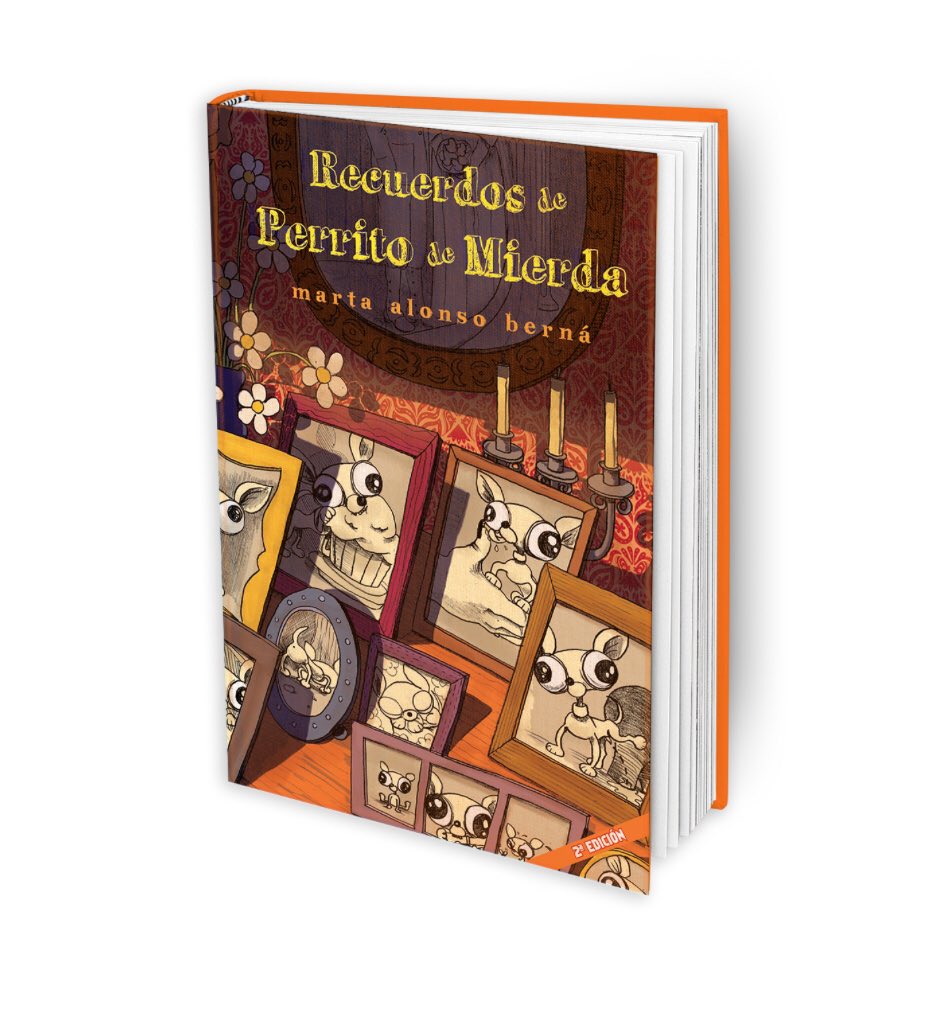 Recuerdos de Perrito de Mierda

marta alonso berná

2ª EDICIÓN